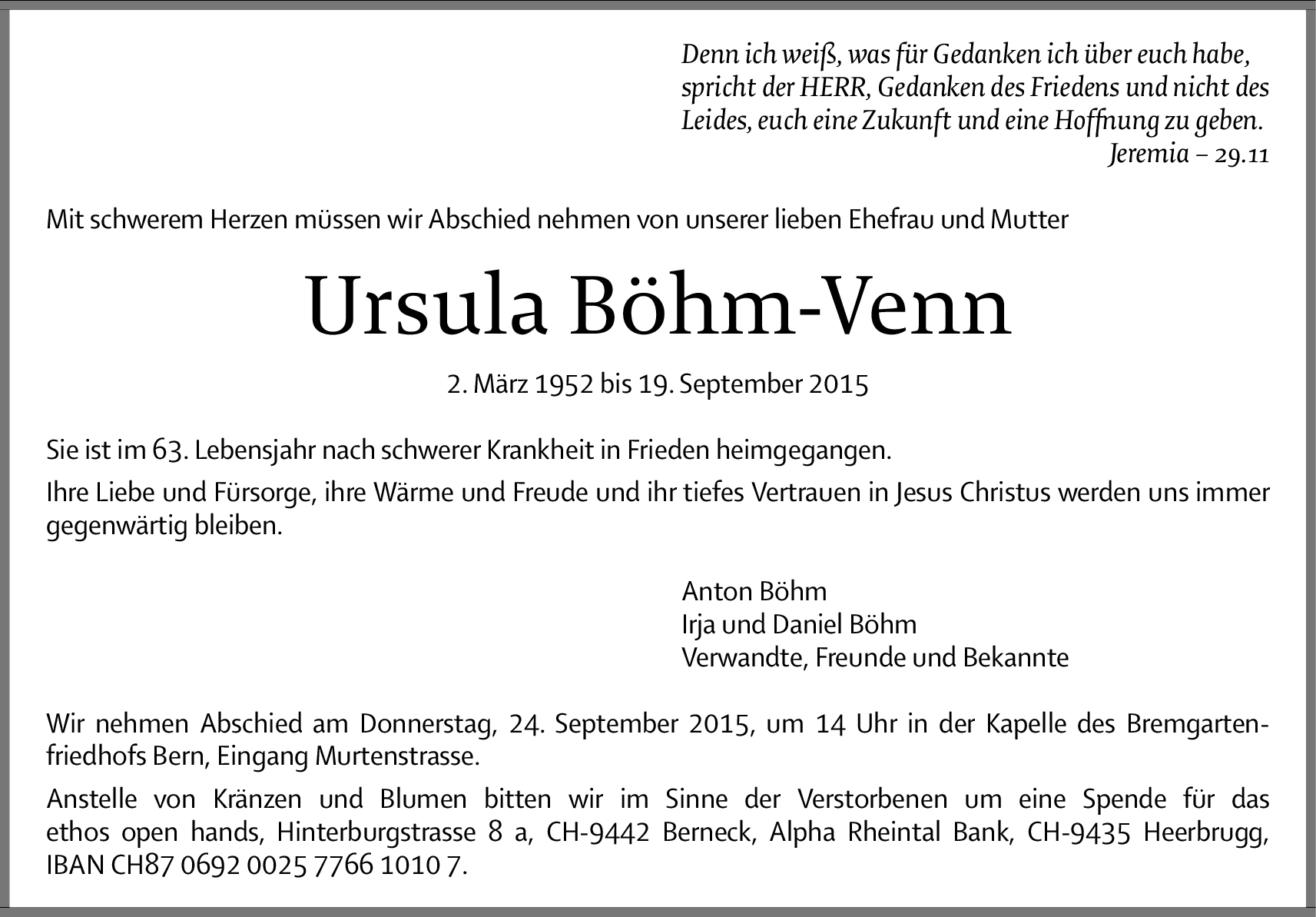 Denn ich weiß, was für Gedanken ich über euch habe, spricht der HERR, Gedanken des Friedens und nicht des Leides, euch eine Zukunft und eine Hoffnung zu geben.
Jeremia – 29.11

Mit schwerem Herzen müssen wir Abschied nehmen von unserer lieben Ehefrau und Mutter

Ursula Böhm-Venn

2. März 1952 bis 19. September 2015

Sie ist im 63. Lebensjahr nach schwerer Krankheit in Frieden heimgegangen.

Ihre Liebe und Fürsorge, ihre Wärme und Freude und ihr tiefes Vertrauen in Jesus Christus werden uns immer gegenwärtig bleiben.

Anton Böhm
Irja und Daniel Böhm
Verwandte, Freunde und Bekannte

Wir nehmen Abschied am Donnerstag, 24. September 2015, um 14 Uhr in der Kapelle des Bremgartenfriedhofs Bern, Eingang Murtenstrasse.

Anstelle von Kränzen und Blumen bitten wir im Sinne der Verstorbenen um eine Spende für das ethos open hands, Hinterburgstrasse 8 a, CH-9442 Berneck, Alpha Rheintal Bank, CH-9435 Heerbrugg, IBAN CH87 0692 0025 7766 1010 7.